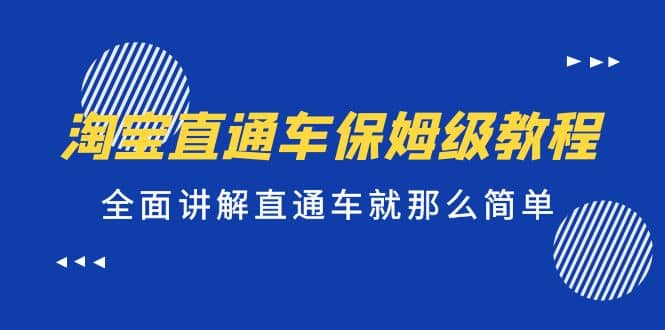 淘宝直通车保姆级教程

全面讲解直通车就那么简单